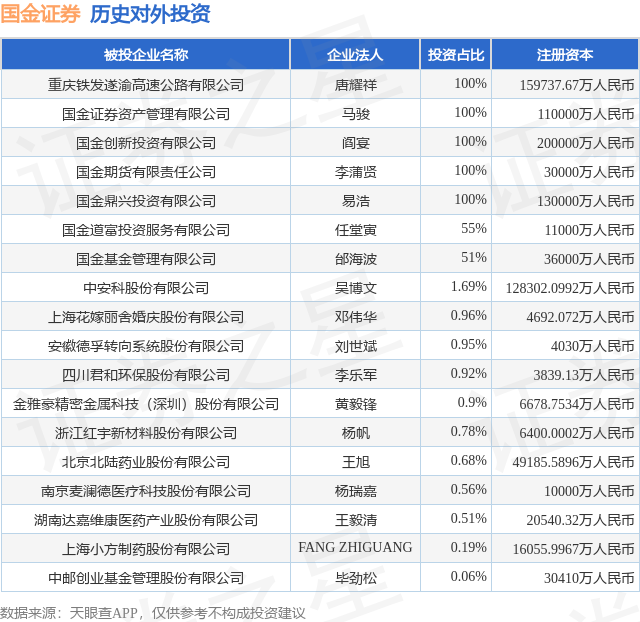 国金证券 历史对外投资

| 被投企业名称 | 企业法人 | 投资占比 | 注册资本 |
|---|---|---|---|
| 重庆铁发遂渝高速公路有限公司 | 唐耀祥 | 100% | 159737.67万人民币 |
| 国金证券资产管理有限公司 | 马骏 | 100% | 110000万人民币 |
| 国金创新投资有限公司 | 阎宴 | 100% | 200000万人民币 |
| 国金期货有限责任公司 | 李蒲贤 | 100% | 30000万人民币 |
| 国金鼎兴投资有限公司 | 易浩 | 100% | 130000万人民币 |
| 国金道富投资服务有限公司 | 任堂寅 | 55% | 11000万人民币 |
| 国金基金管理有限公司 | 邰海波 | 51% | 36000万人民币 |
| 中安科股份有限公司 | 吴博文 | 1.69% | 128302.0992万人民币 |
| 上海花嫁丽舍婚庆股份有限公司 | 邓伟华 | 0.96% | 4692.072万人民币 |
| 安徽德孚转向系统股份有限公司 | 刘世斌 | 0.95% | 4030万人民币 |
| 四川君和环保股份有限公司 | 李乐军 | 0.92% | 3839.13万人民币 |
| 金雅豪精密金属科技（深圳）股份有限公司 | 黄毅锋 | 0.9% | 6678.7534万人民币 |
| 浙江红宇新材料股份有限公司 | 杨帆 | 0.78% | 6400.0002万人民币 |
| 北京北陆药业股份有限公司 | 王旭 | 0.68% | 49185.5896万人民币 |
| 南京麦澜德医疗科技股份有限公司 | 杨瑞嘉 | 0.56% | 10000万人民币 |
| 湖南达嘉维康医药产业股份有限公司 | 王毅清 | 0.51% | 20540.32万人民币 |
| 上海小方制药股份有限公司 | FANG ZHIGUANG | 0.19% | 16055.9967万人民币 |
| 中邮创业基金管理股份有限公司 | 毕劲松 | 0.06% | 30410万人民币 |

数据来源：天眼查APP，仅供参考不构成投资建议